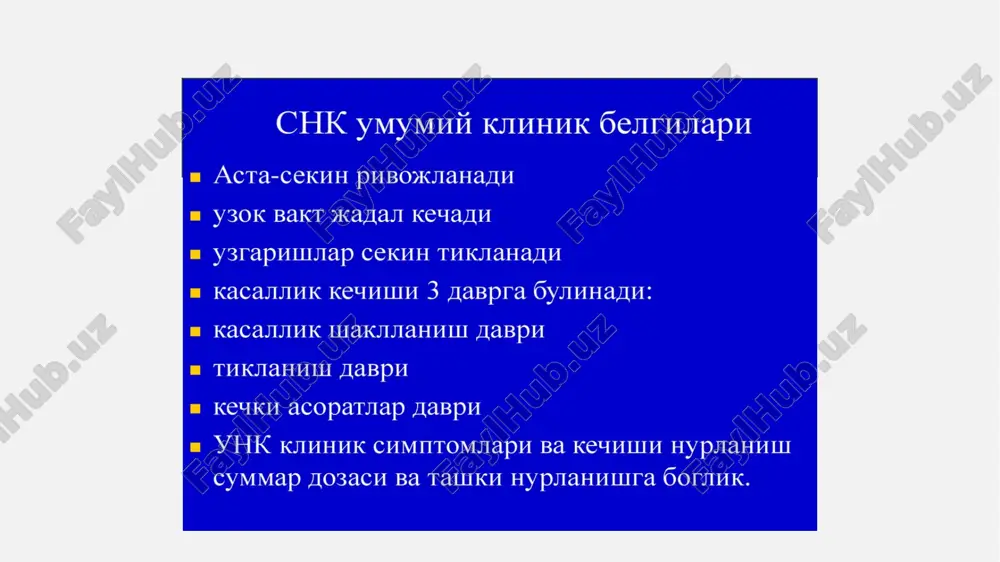 СНК умумий клиник белгилари

- Аста-секин ривожланади
- узок вакт жадал кечади
- узгаришлар секин тикланади
- касаллик кечиши 3 даврга булинади:
- касаллик шаклланиш даври
- тикланиш даври
- кечки асоратлар даври
- УНК клиник симптомлари ва кечиши нурланиш суммар дозаси ва ташки нурланишга боглик.

FaylHub.uz